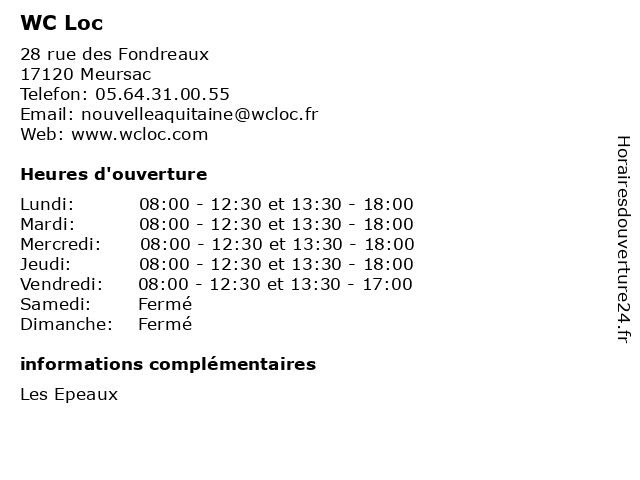 WC Loc

28 rue des Fondreaux
17120 Meursac
Telefon: 05.64.31.00.55
Email: nouvelleaquitaine@wcloc.fr
Web: www.wcloc.com

Heures d'ouverture

| | |
|---|---|
| Lundi: | 08:00 - 12:30 et 13:30 - 18:00 |
| Mardi: | 08:00 - 12:30 et 13:30 - 18:00 |
| Mercredi: | 08:00 - 12:30 et 13:30 - 18:00 |
| Jeudi: | 08:00 - 12:30 et 13:30 - 18:00 |
| Vendredi: | 08:00 - 12:30 et 13:30 - 17:00 |
| Samedi: | Fermé |
| Dimanche: | Fermé |

informations complémentaires

Les Epeaux

Horairesdouverture24.fr